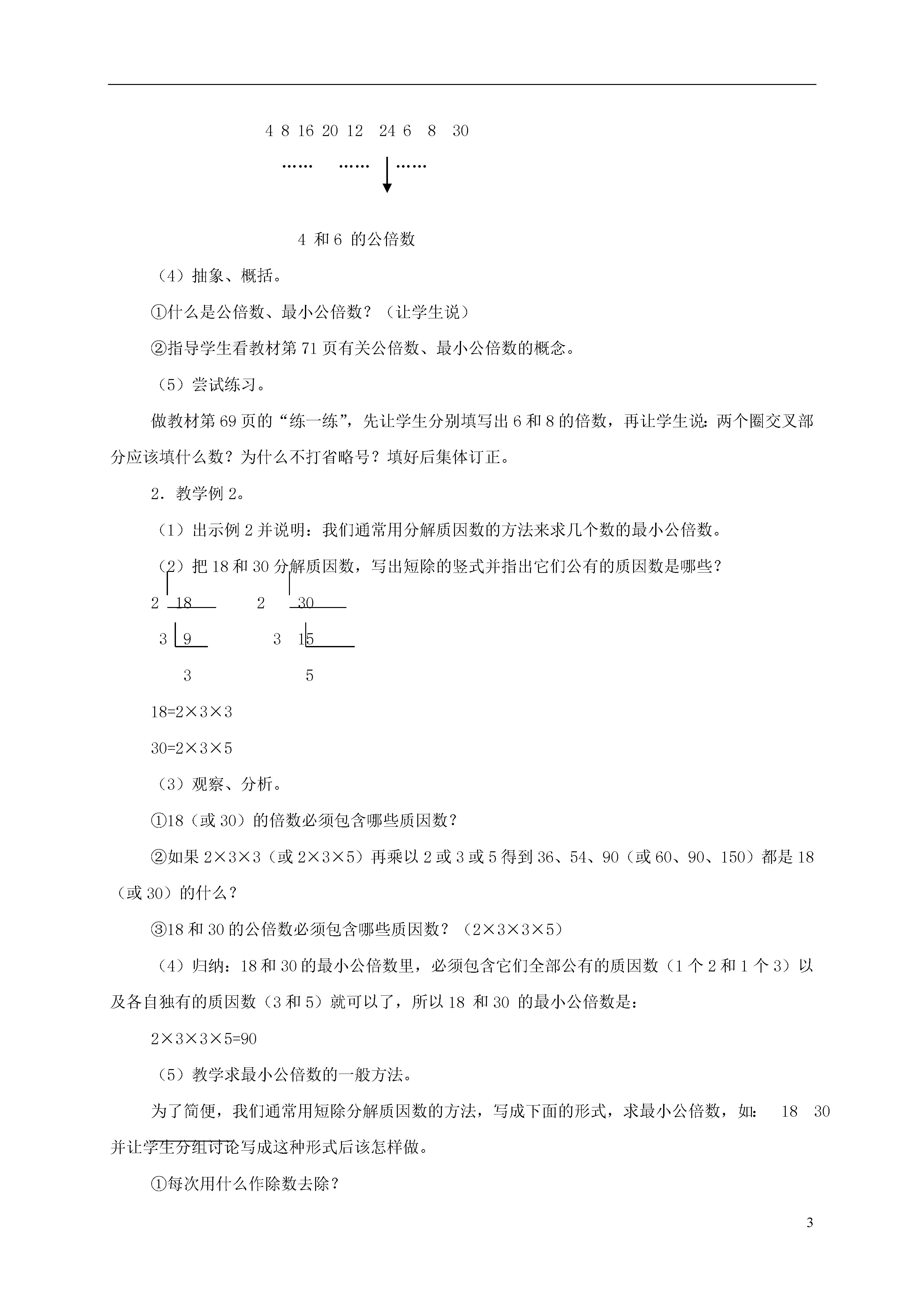 4 8 16 20 12 24 6 8 30

…… …… ……

4 和 6 的公倍数

（4）抽象、概括。

①什么是公倍数、最小公倍数？（让学生说）

②指导学生看教材第 71 页有关公倍数、最小公倍数的概念。

（5）尝试练习。

做教材第 69 页的“练一练”，先让学生分别填写出 6 和 8 的倍数，再让学生说：两个圈交叉部分应该填什么数？为什么不打省略号？填好后集体订正。

2．教学例 2。

（1）出示例 2 并说明：我们通常用分解质因数的方法来求几个数的最小公倍数。

（2）把 18 和 30 分解质因数，写出短除的竖式并指出它们公有的质因数是哪些？

2 18 2 30

3 9 3 15

3 5

18=2×3×3

30=2×3×5

（3）观察、分析。

①18（或 30）的倍数必须包含哪些质因数？

②如果 2×3×3（或 2×3×5）再乘以 2 或 3 或 5 得到 36、54、90（或 60、90、150）都是 18（或 30）的什么？

③18 和 30 的公倍数必须包含哪些质因数？（2×3×3×5）

（4）归纳：18 和 30 的最小公倍数里，必须包含它们全部公有的质因数（1 个 2 和 1 个 3）以及各自独有的质因数（3 和 5）就可以了，所以 18 和 30 的最小公倍数是：

2×3×3×5=90

（5）教学求最小公倍数的一般方法。

为了简便，我们通常用短除分解质因数的方法，写成下面的形式，求最小公倍数，如： 18 30 并让学生分组讨论写成这种形式后该怎样做。

①每次用什么作除数去除？

3